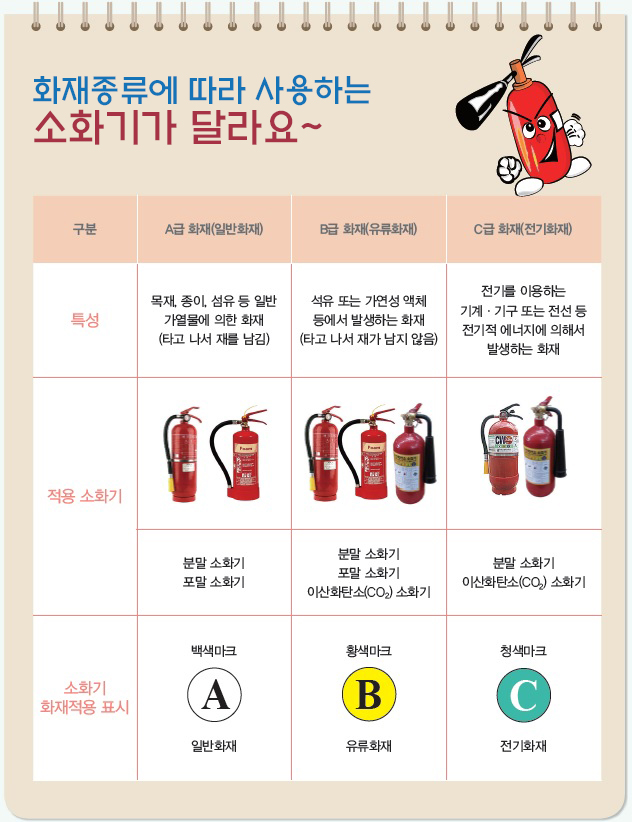 화재종류에 따라 사용하는
소화기가 달라요~

| 구분 | A급 화재(일반화재) | B급 화재(유류화재) | C급 화재(전기화재) |
|---|---|---|---|
| 특성 | 목재, 종이, 섬유 등 일반 가열물에 의한 화재 (타고 나서 재를 남김) | 석유 또는 가연성 액체 등에서 발생하는 화재 (타고 나서 재가 남지 않음) | 전기를 이용하는 기계 · 기구 또는 전선 등 전기적 에너지에 의해서 발생하는 화재 |
| 적용 소화기 | 분말 소화기 포말 소화기 | 분말 소화기 포말 소화기 이산화탄소($CO_2$) 소화기 | 분말 소화기 이산화탄소($CO_2$) 소화기 |
| 소화기 화재적용 표시 | 백색마크 A 일반화재 | 황색마크 B 유류화재 | 청색마크 C 전기화재 |